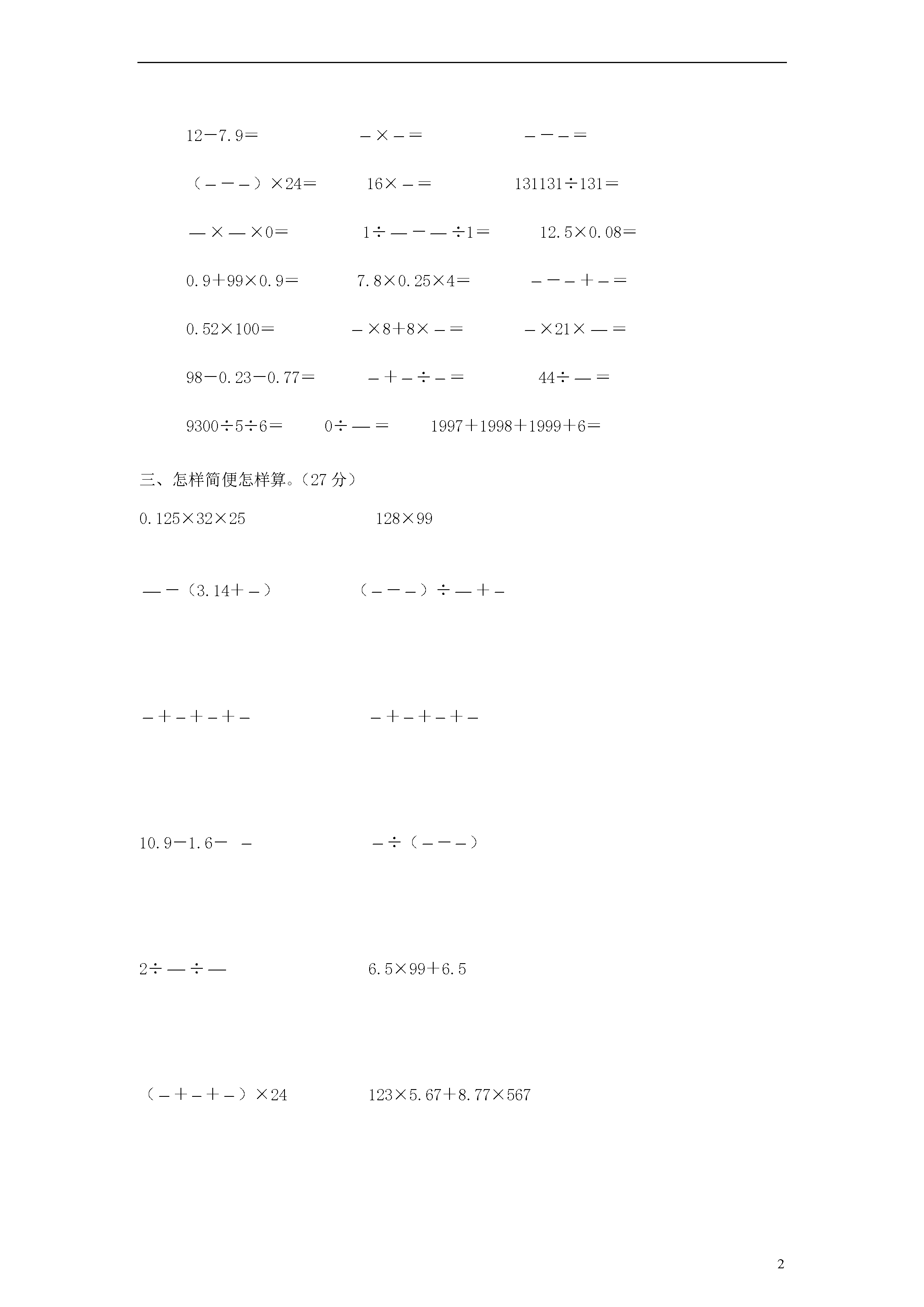 12－7.9＝　　　－×－＝　　　－－－＝

（－－－）×24＝　　　16×－＝　　　131131÷131＝

—×—×0＝　　　1÷—－—÷1＝　　　12.5×0.08＝

0.9＋99×0.9＝　　　7.8×0.25×4＝　　　－－－＋－＝

0.52×100＝　　　－×8＋8×－＝　　　－×21×—＝

98－0.23－0.77＝　　　－＋－÷－＝　　　44÷—＝

9300÷5÷6＝　　　0÷—＝　　　1997＋1998＋1999＋6＝

三、怎样简便怎样算。（27 分）

0.125×32×25　　　128×99

—－（3.14＋－）　　　（－－－）÷—＋－

－＋－＋－＋－　　　－＋－＋－＋－

10.9－1.6－ －　　　－÷（－－－）

2÷—÷—　　　6.5×99＋6.5

（－＋－＋－）×24　　　123×5.67＋8.77×567

2